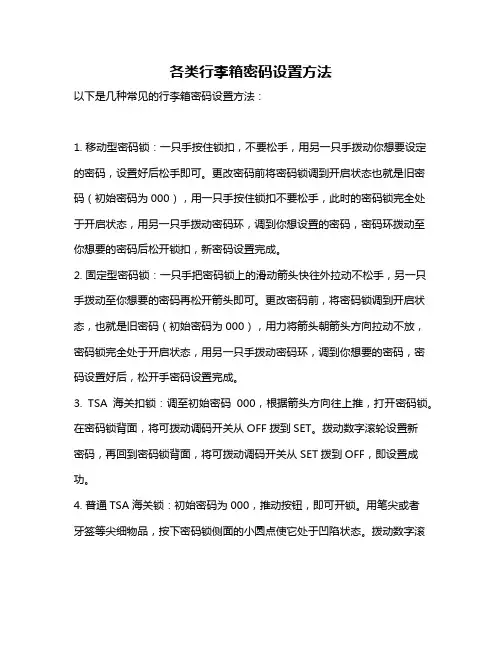 各类行李箱密码设置方法

以下是几种常见的行李箱密码设置方法：

1. 移动型密码锁：一只手按住锁扣，不要松手，用另一只手拨动你想要设定的密码，设置好后松手即可。更改密码前将密码锁调到开启状态也就是旧密码（初始密码为 000），用一只手按住锁扣不要松手，此时的密码锁完全处于开启状态，用另一只手拨动密码环，调到你想设置的密码，密码环拨动至你想要的密码后松开锁扣，新密码设置完成。

2. 固定型密码锁：一只手把密码锁上的滑动箭头快往外拉动不松手，另一只手拨动至你想要的密码再松开箭头即可。更改密码前，将密码锁调到开启状态，也就是旧密码（初始密码为 000），用力将箭头朝箭头方向拉动不放，密码锁完全处于开启状态，用另一只手拨动密码环，调到你想要的密码，密码设置好后，松开手密码设置完成。

3. TSA 海关扣锁：调至初始密码 000，根据箭头方向往上推，打开密码锁。在密码锁背面，将可拨动调码开关从 OFF 拨到 SET。拨动数字滚轮设置新密码，再回到密码锁背面，将可拨动调码开关从 SET 拨到 OFF，即设置成功。

4. 普通 TSA 海关锁：初始密码为 000，推动按钮，即可开锁。用笔尖或者牙签等尖细物品，按下密码锁侧面的小圆点使它处于凹陷状态。拨动数字滚